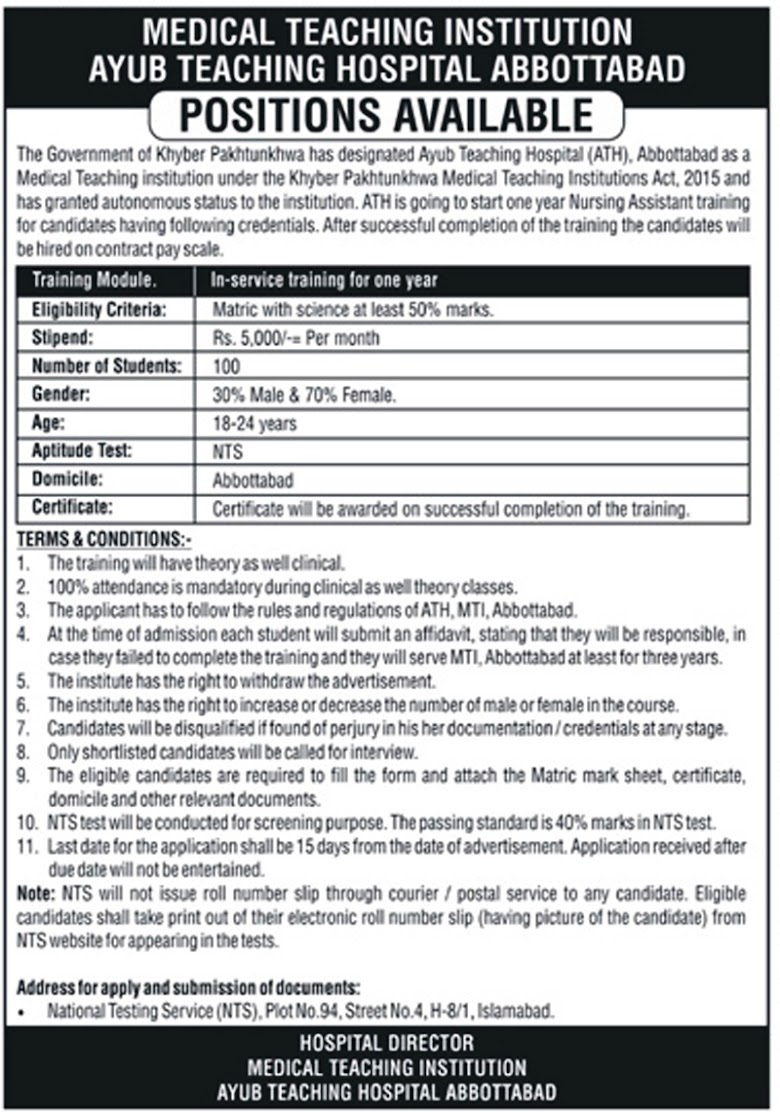 MEDICAL TEACHING INSTITUTION
AYUB TEACHING HOSPITAL ABBOTTABAD

POSITIONS AVAILABLE

The Government of Khyber Pakhtunkhwa has designated Ayub Teaching Hospital (ATH), Abbottabad as a Medical Teaching institution under the Khyber Pakhtunkhwa Medical Teaching Institutions Act, 2015 and has granted autonomous status to the institution. ATH is going to start one year Nursing Assistant training for candidates having following credentials. After successful completion of the training the candidates will be hired on contract pay scale.

| Training Module. | In-service training for one year |
|---|---|
| Eligibility Criteria: | Matric with science at least 50% marks. |
| Stipend: | Rs. 5,000/-= Per month |
| Number of Students: | 100 |
| Gender: | 30% Male & 70% Female. |
| Age: | 18-24 years |
| Aptitude Test: | NTS |
| Domicile: | Abbottabad |
| Certificate: | Certificate will be awarded on successful completion of the training. |

TERMS & CONDITIONS:-
1. The training will have theory as well clinical.
2. 100% attendance is mandatory during clinical as well theory classes.
3. The applicant has to follow the rules and regulations of ATH, MTI, Abbottabad.
4. At the time of admission each student will submit an affidavit, stating that they will be responsible, in case they failed to complete the training and they will serve MTI, Abbottabad at least for three years.
5. The institute has the right to withdraw the advertisement.
6. The institute has the right to increase or decrease the number of male or female in the course.
7. Candidates will be disqualified if found of perjury in his her documentation / credentials at any stage.
8. Only shortlisted candidates will be called for interview.
9. The eligible candidates are required to fill the form and attach the Matric mark sheet, certificate, domicile and other relevant documents.
10. NTS test will be conducted for screening purpose. The passing standard is 40% marks in NTS test.
11. Last date for the application shall be 15 days from the date of advertisement. Application received after due date will not be entertained.

Note: NTS will not issue roll number slip through courier / postal service to any candidate. Eligible candidates shall take print out of their electronic roll number slip (having picture of the candidate) from NTS website for appearing in the tests.

Address for apply and submission of documents:
• National Testing Service (NTS), Plot No.94, Street No.4, H-8/1, Islamabad.

HOSPITAL DIRECTOR
MEDICAL TEACHING INSTITUTION
AYUB TEACHING HOSPITAL ABBOTTABAD